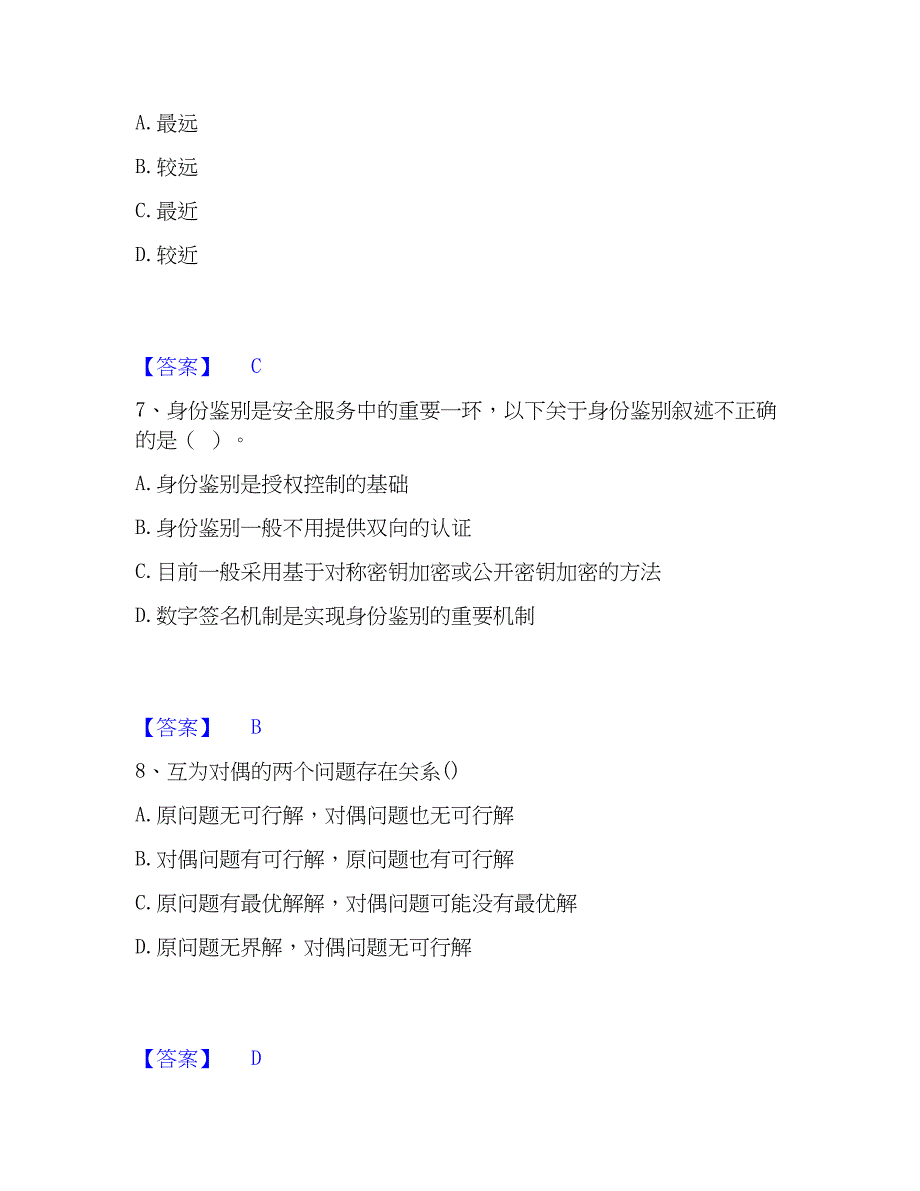 A. 最远

B. 较远

C. 最近

D. 较近

【答案】 C

7、身份鉴别是安全服务中的重要一环，以下关于身份鉴别叙述不正确的是（ ）。

A. 身份鉴别是授权控制的基础

B. 身份鉴别一般不用提供双向的认证

C. 目前一般采用基于对称密钥加密或公开密钥加密的方法

D. 数字签名机制是实现身份鉴别的重要机制

【答案】 B

8、互为对偶的两个问题存在关系()

A. 原问题无可行解，对偶问题也无可行解

B. 对偶问题有可行解，原问题也有可行解

C. 原问题有最优解解，对偶问题可能没有最优解

D. 原问题无界解，对偶问题无可行解

【答案】 D